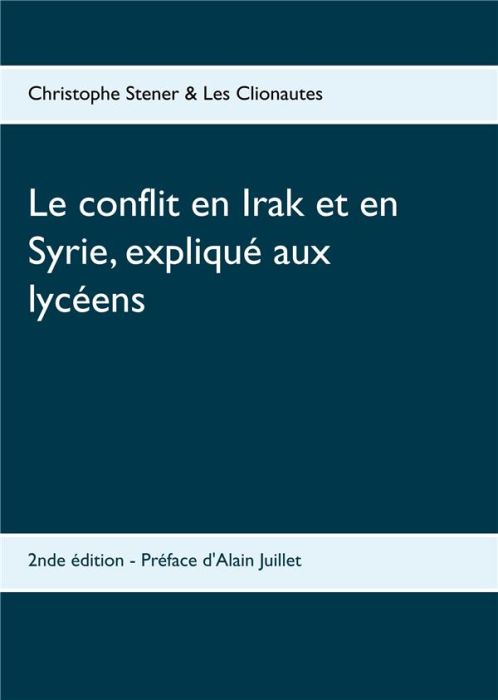 Christophe Stener & Les Clionautes

Le conflit en Irak et en Syrie, expliqué aux lycéens

2nde édition - Préface d'Alain Juillet